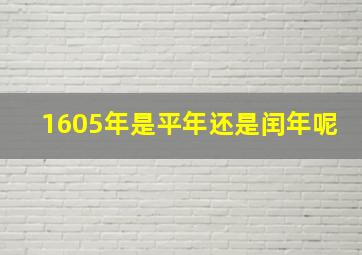 1605年是平年还是闰年呢